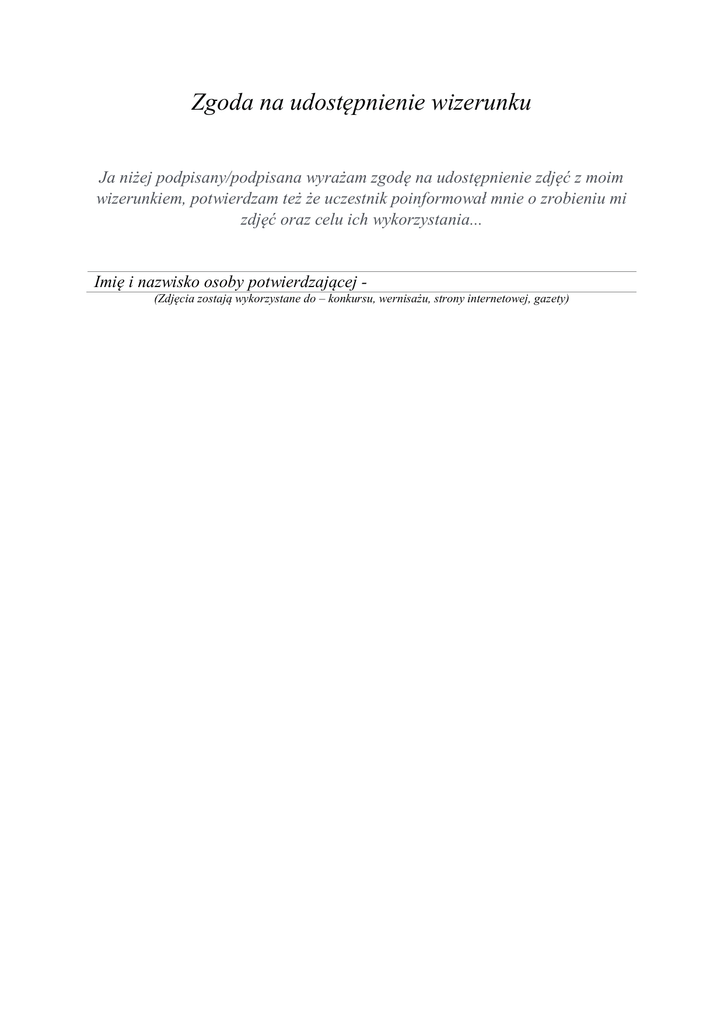 Zgoda na udostępnienie wizerunku

Ja niżej podpisany/podpisana wyrażam zgodę na udostępnienie zdjęć z moim wizerunkiem, potwierdzam też że uczestnik poinformował mnie o zrobieniu mi zdjęć oraz celu ich wykorzystania...

Imię i nazwisko osoby potwierdzającej -
(Zdjęcia zostają wykorzystane do – konkursu, wernisażu, strony internetowej, gazety)